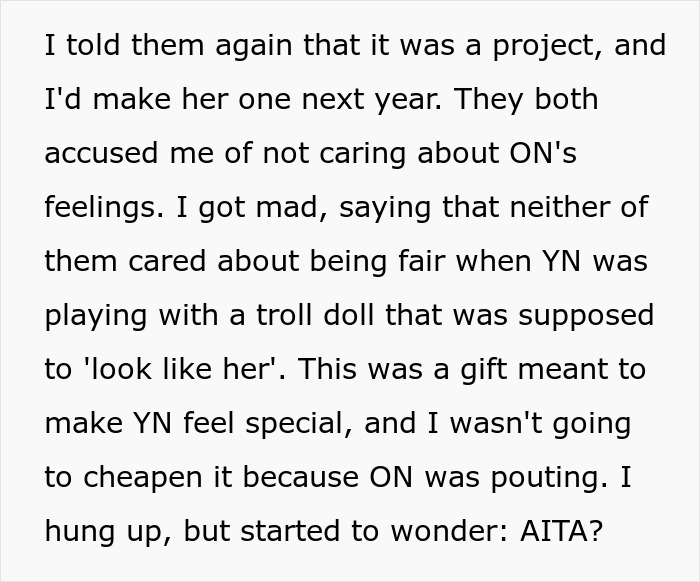 I told them again that it was a project, and I'd make her one next year. They both accused me of not caring about ON's feelings. I got mad, saying that neither of them cared about being fair when YN was playing with a troll doll that was supposed to 'look like her'. This was a gift meant to make YN feel special, and I wasn't going to cheapen it because ON was pouting. I hung up, but started to wonder: AITA?